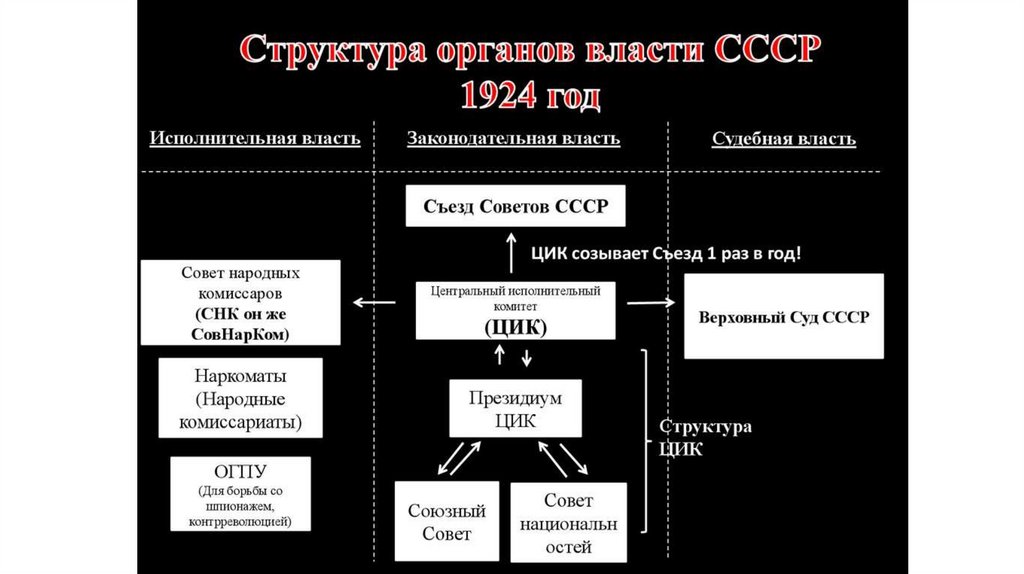 Структура органов власти СССР 1924 год

Исполнительная власть

Законодательная власть

Судебная власть

Съезд Советов СССР

ЦИК созывает Съезд 1 раз в год!

Совет народных комиссаров (СНК он же СовНарКом)

Центральный исполнительный комитет (ЦИК)

Верховный Суд СССР

Наркоматы (Народные комиссариаты)

Президиум ЦИК

Структура ЦИК

ОГПУ (Для борьбы со шпионажем, контрреволюцией)

Союзный Совет

Совет национальн остей